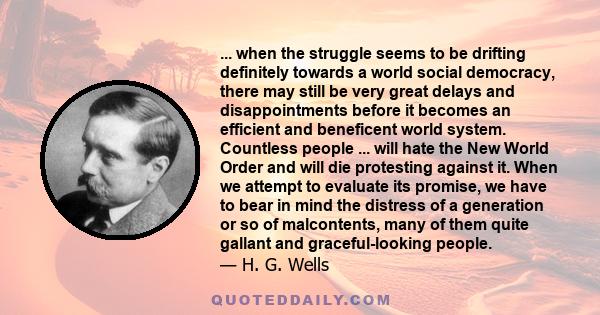 ... when the struggle seems to be drifting definitely towards a world social democracy, there may still be very great delays and disappointments before it becomes an efficient and beneficent world system. Countless people ... will hate the New World Order and will die protesting against it. When we attempt to evaluate its promise, we have to bear in mind the distress of a generation or so of malcontents, many of them quite gallant and graceful-looking people.

— H. G. Wells

QUOTEDDAILY.COM